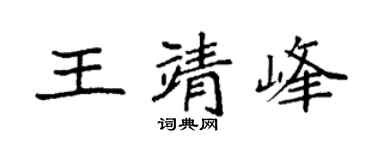 王靖峰

词典网